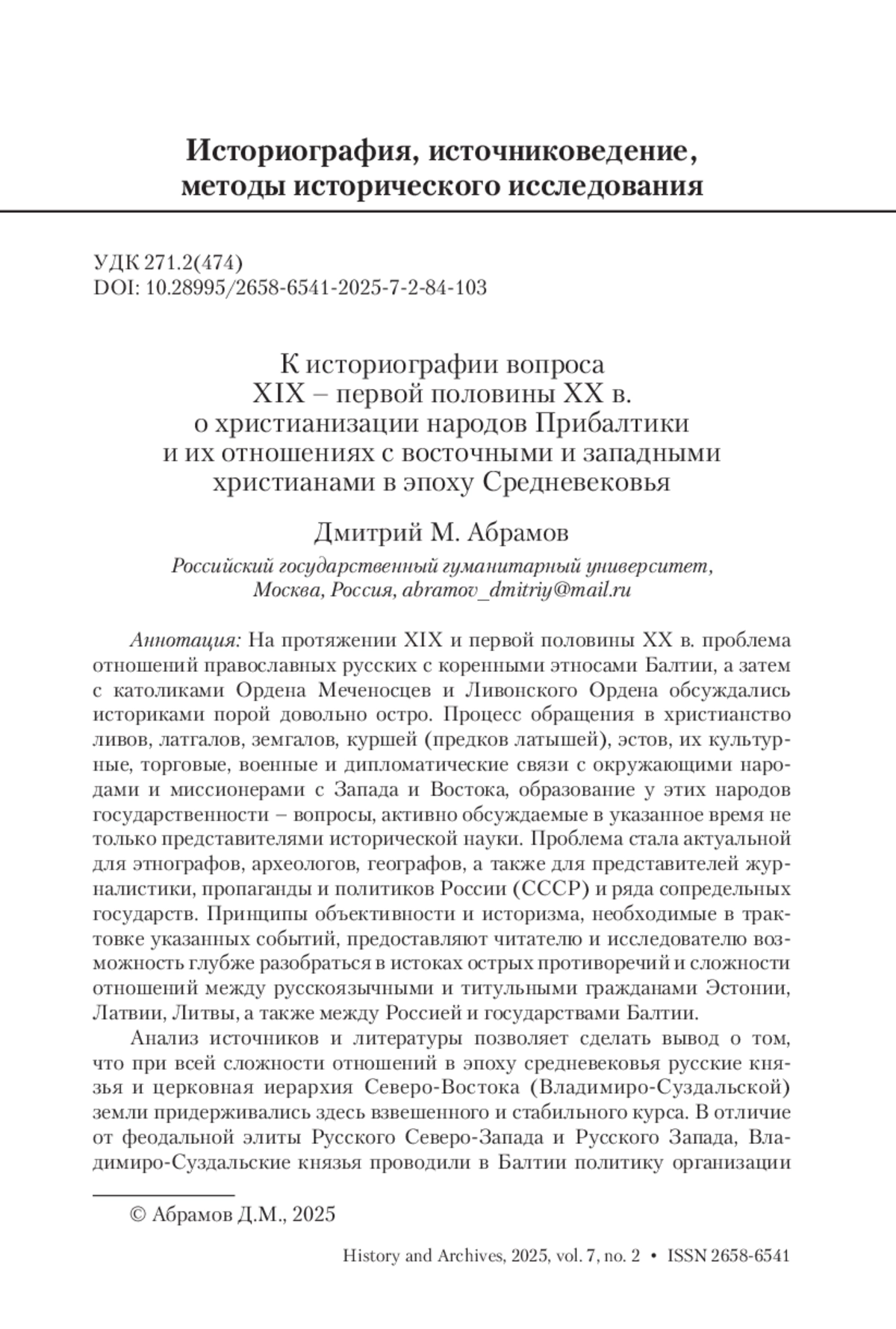 Историография, источниковедение, методы исторического исследования

УДК 271.2(474)
DOI: 10.28995/2658-6541-2025-7-2-84-103

К историографии вопроса
XIX – первой половины XX в.
о христианизации народов Прибалтики
и их отношениях с восточными и западными
христианами в эпоху Средневековья

Дмитрий М. Абрамов
Российский государственный гуманитарный университет,
Москва, Россия, abramov_dmitriy@mail.ru

Аннотация: На протяжении XIX и первой половины XX в. проблема отношений православных русских с коренными этносами Балтии, а затем с католиками Ордена Меченосцев и Ливонского Ордена обсуждались историками порой довольно остро. Процесс обращения в христианство ливов, латгалов, земгалов, куршей (предков латышей), эстов, их культурные, торговые, военные и дипломатические связи с окружающими народами и миссионерами с Запада и Востока, образование у этих народов государственности – вопросы, активно обсуждаемые в указанное время не только представителями исторической науки. Проблема стала актуальной для этнографов, археологов, географов, а также для представителей журналистики, пропаганды и политиков России (СССР) и ряда сопредельных государств. Принципы объективности и историзма, необходимые в трактовке указанных событий, предоставляют читателю и исследователю возможность глубже разобраться в истоках острых противоречий и сложности отношений между русскоязычными и титульными гражданами Эстонии, Латвии, Литвы, а также между Россией и государствами Балтии.

Анализ источников и литературы позволяет сделать вывод о том, что при всей сложности отношений в эпоху средневековья русские князья и церковная иерархия Северо-Востока (Владимиро-Суздальской) земли придерживались здесь взвешенного и стабильного курса. В отличие от феодальной элиты Русского Северо-Запада и Русского Запада, Владимиро-Суздальские князья проводили в Балтии политику организации

© Абрамов Д.М., 2025

History and Archives, 2025, vol. 7, no. 2 • ISSN 2658-6541